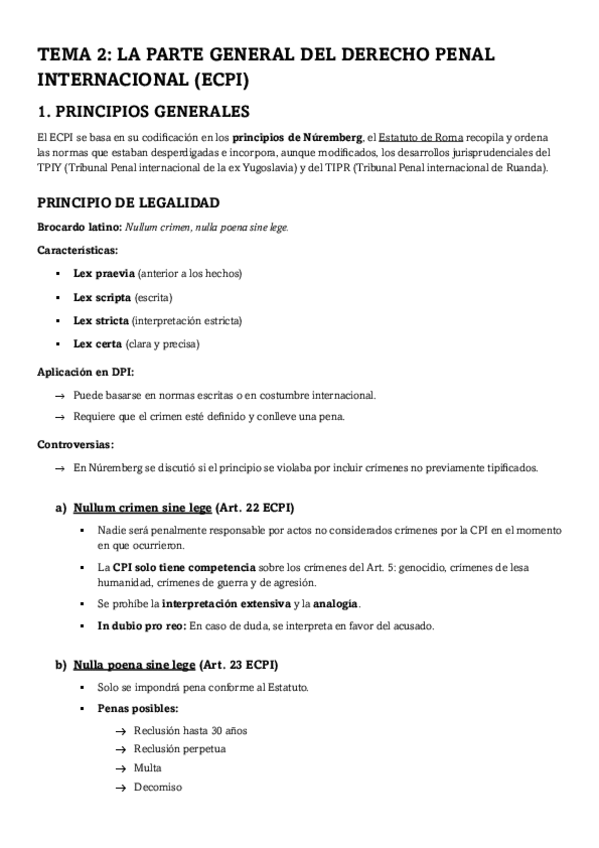 TEMA 2: LA PARTE GENERAL DEL DERECHO PENAL INTERNACIONAL (ECPI)

1. PRINCIPIOS GENERALES

El ECPI se basa en su codificación en los principios de Núremberg, el Estatuto de Roma recopila y ordena las normas que estaban desperdigadas e incorpora, aunque modificados, los desarrollos jurisprudenciales del TPIY (Tribunal Penal internacional de la ex Yugoslavia) y del TIPR (Tribunal Penal internacional de Ruanda).

PRINCIPIO DE LEGALIDAD

Brocardo latino: Nullum crimen, nulla poena sine lege.

Características:

▪ Lex praevia (anterior a los hechos)

▪ Lex scripta (escrita)

▪ Lex stricta (interpretación estricta)

▪ Lex certa (clara y precisa)

Aplicación en DPI:

→ Puede basarse en normas escritas o en costumbre internacional.

→ Requiere que el crimen esté definido y conlleve una pena.

Controversias:

→ En Núremberg se discutió si el principio se violaba por incluir crímenes no previamente tipificados.

a) Nullum crimen sine lege (Art. 22 ECPI)

▪ Nadie será penalmente responsable por actos no considerados crímenes por la CPI en el momento en que ocurrieron.

▪ La CPI solo tiene competencia sobre los crímenes del Art. 5: genocidio, crímenes de lesa humanidad, crímenes de guerra y de agresión.

▪ Se prohíbe la interpretación extensiva y la analogía.

▪ In dubio pro reo: En caso de duda, se interpreta en favor del acusado.

b) Nulla poena sine lege (Art. 23 ECPI)

▪ Solo se impondrá pena conforme al Estatuto.

▪ Penas posibles:

→ Reclusión hasta 30 años

→ Reclusión perpetua

→ Multa

→ Decomiso